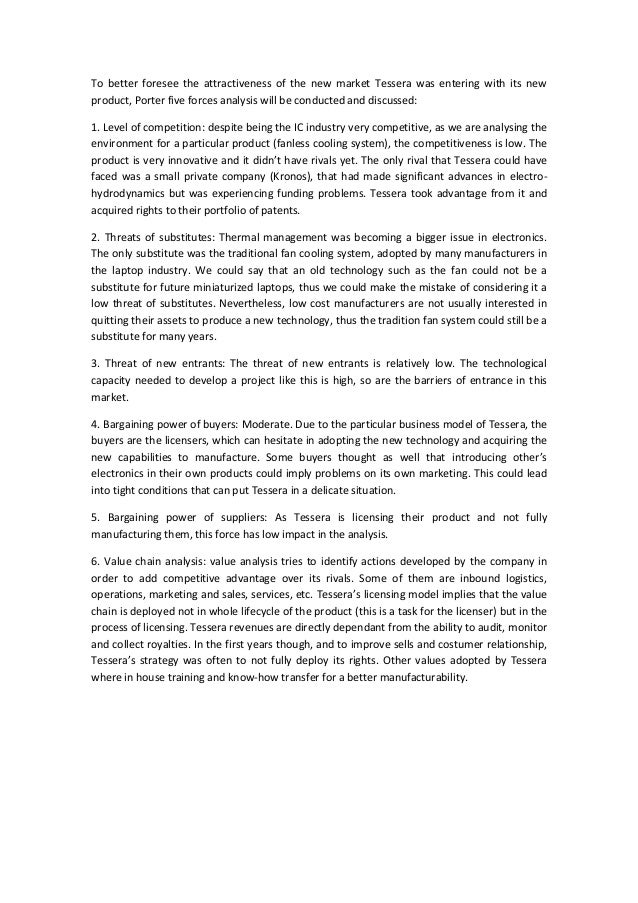 To better foresee the attractiveness of the new market Tessera was entering with its new product, Porter five forces analysis will be conducted and discussed:

1. Level of competition: despite being the IC industry very competitive, as we are analysing the environment for a particular product (fanless cooling system), the competitiveness is low. The product is very innovative and it didn't have rivals yet. The only rival that Tessera could have faced was a small private company (Kronos), that had made significant advances in electro-hydrodynamics but was experiencing funding problems. Tessera took advantage from it and acquired rights to their portfolio of patents.

2. Threats of substitutes: Thermal management was becoming a bigger issue in electronics. The only substitute was the traditional fan cooling system, adopted by many manufacturers in the laptop industry. We could say that an old technology such as the fan could not be a substitute for future miniaturized laptops, thus we could make the mistake of considering it a low threat of substitutes. Nevertheless, low cost manufacturers are not usually interested in quitting their assets to produce a new technology, thus the tradition fan system could still be a substitute for many years.

3. Threat of new entrants: The threat of new entrants is relatively low. The technological capacity needed to develop a project like this is high, so are the barriers of entrance in this market.

4. Bargaining power of buyers: Moderate. Due to the particular business model of Tessera, the buyers are the licensers, which can hesitate in adopting the new technology and acquiring the new capabilities to manufacture. Some buyers thought as well that introducing other's electronics in their own products could imply problems on its own marketing. This could lead into tight conditions that can put Tessera in a delicate situation.

5. Bargaining power of suppliers: As Tessera is licensing their product and not fully manufacturing them, this force has low impact in the analysis.

6. Value chain analysis: value analysis tries to identify actions developed by the company in order to add competitive advantage over its rivals. Some of them are inbound logistics, operations, marketing and sales, services, etc. Tessera's licensing model implies that the value chain is deployed not in whole lifecycle of the product (this is a task for the licenser) but in the process of licensing. Tessera revenues are directly dependant from the ability to audit, monitor and collect royalties. In the first years though, and to improve sells and costumer relationship, Tessera's strategy was often to not fully deploy its rights. Other values adopted by Tessera where in house training and know-how transfer for a better manufacturability.